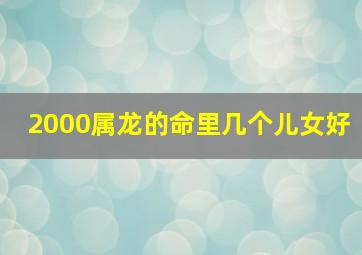 2000属龙的命里几个儿女好